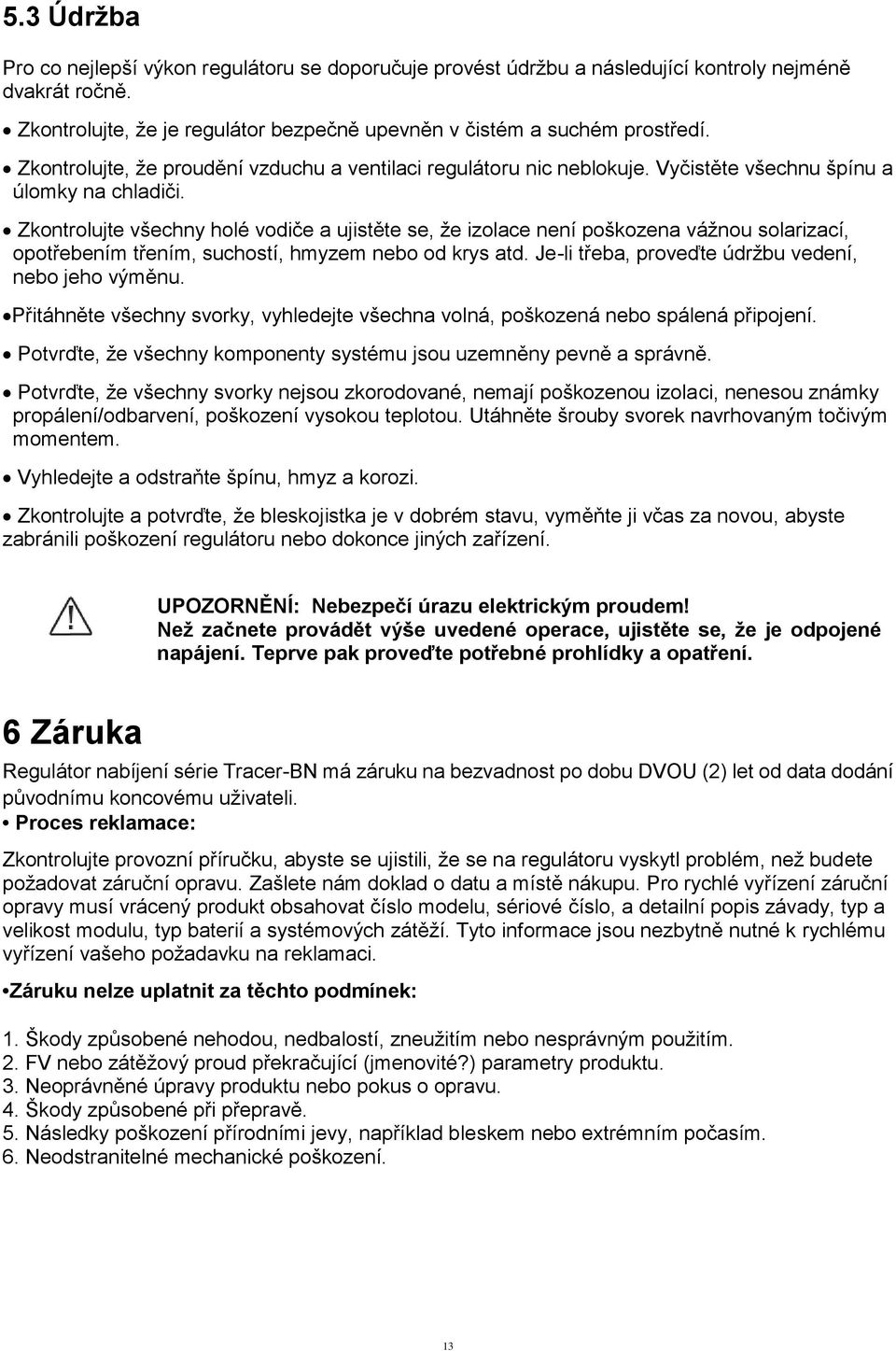 5.3 Údržba

Pro co nejlepší výkon regulátoru se doporučuje provést údržbu a následující kontroly nejméně dvakrát ročně.

• Zkontrolujte, že je regulátor bezpečně upevněn v čistém a suchém prostředí.

• Zkontrolujte, že proudění vzduchu a ventilaci regulátoru nic neblokuje. Vyčistěte všechnu špínu a úlomky na chladiči.

• Zkontrolujte všechny holé vodiče a ujistěte se, že izolace není poškozena vážnou solarizací, opotřebením třením, suchostí, hmyzem nebo od krys atd. Je-li třeba, proveďte údržbu vedení, nebo jeho výměnu.

•Přitáhněte všechny svorky, vyhledejte všechna volná, poškozená nebo spálená připojení.

• Potvrďte, že všechny komponenty systému jsou uzemněny pevně a správně.

• Potvrďte, že všechny svorky nejsou zkorodované, nemají poškozenou izolaci, nenesou známky propálení/odbarvení, poškození vysokou teplotou. Utáhněte šrouby svorek navrhovaným točivým momentem.

• Vyhledejte a odstraňte špínu, hmyz a korozi.

• Zkontrolujte a potvrďte, že bleskojistka je v dobrém stavu, vyměňte ji včas za novou, abyste zabránili poškození regulátoru nebo dokonce jiných zařízení.

UPOZORNĚNÍ: Nebezpečí úrazu elektrickým proudem!
Než začnete provádět výše uvedené operace, ujistěte se, že je odpojené napájení. Teprve pak proveďte potřebné prohlídky a opatření.

6 Záruka

Regulátor nabíjení série Tracer-BN má záruku na bezvadnost po dobu DVOU (2) let od data dodání původnímu koncovému uživateli.

• Proces reklamace:

Zkontrolujte provozní příručku, abyste se ujistili, že se na regulátoru vyskytl problém, než budete požadovat záruční opravu. Zašlete nám doklad o datu a místě nákupu. Pro rychlé vyřízení záruční opravy musí vrácený produkt obsahovat číslo modelu, sériové číslo, a detailní popis závady, typ a velikost modulu, typ baterií a systémových zátěží. Tyto informace jsou nezbytně nutné k rychlému vyřízení vašeho požadavku na reklamaci.

•Záruku nelze uplatnit za těchto podmínek:

1. Škody způsobené nehodou, nedbalostí, zneužitím nebo nesprávným použitím.
2. FV nebo zátěžový proud překračující (jmenovité?) parametry produktu.
3. Neoprávněné úpravy produktu nebo pokus o opravu.
4. Škody způsobené při přepravě.
5. Následky poškození přírodními jevy, například bleskem nebo extrémním počasím.
6. Neodstranitelné mechanické poškození.

13